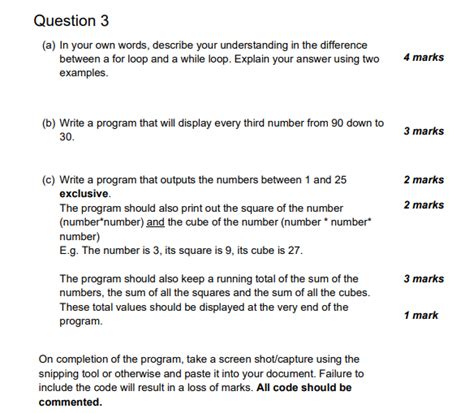 Question 3

(a) In your own words, describe your understanding in the difference between a for loop and a while loop. Explain your answer using two examples. 4 marks

(b) Write a program that will display every third number from 90 down to 30. 3 marks

(c) Write a program that outputs the numbers between 1 and 25 **exclusive**. 2 marks

The program should also print out the square of the number (number*number) and the cube of the number (number * number* number) 2 marks

E.g. The number is 3, its square is 9, its cube is 27.

The program should also keep a running total of the sum of the numbers, the sum of all the squares and the sum of all the cubes. 3 marks

These total values should be displayed at the very end of the program. 1 mark

On completion of the program, take a screen shot/capture using the snipping tool or otherwise and paste it into your document. Failure to include the code will result in a loss of marks. **All code should be commented.**